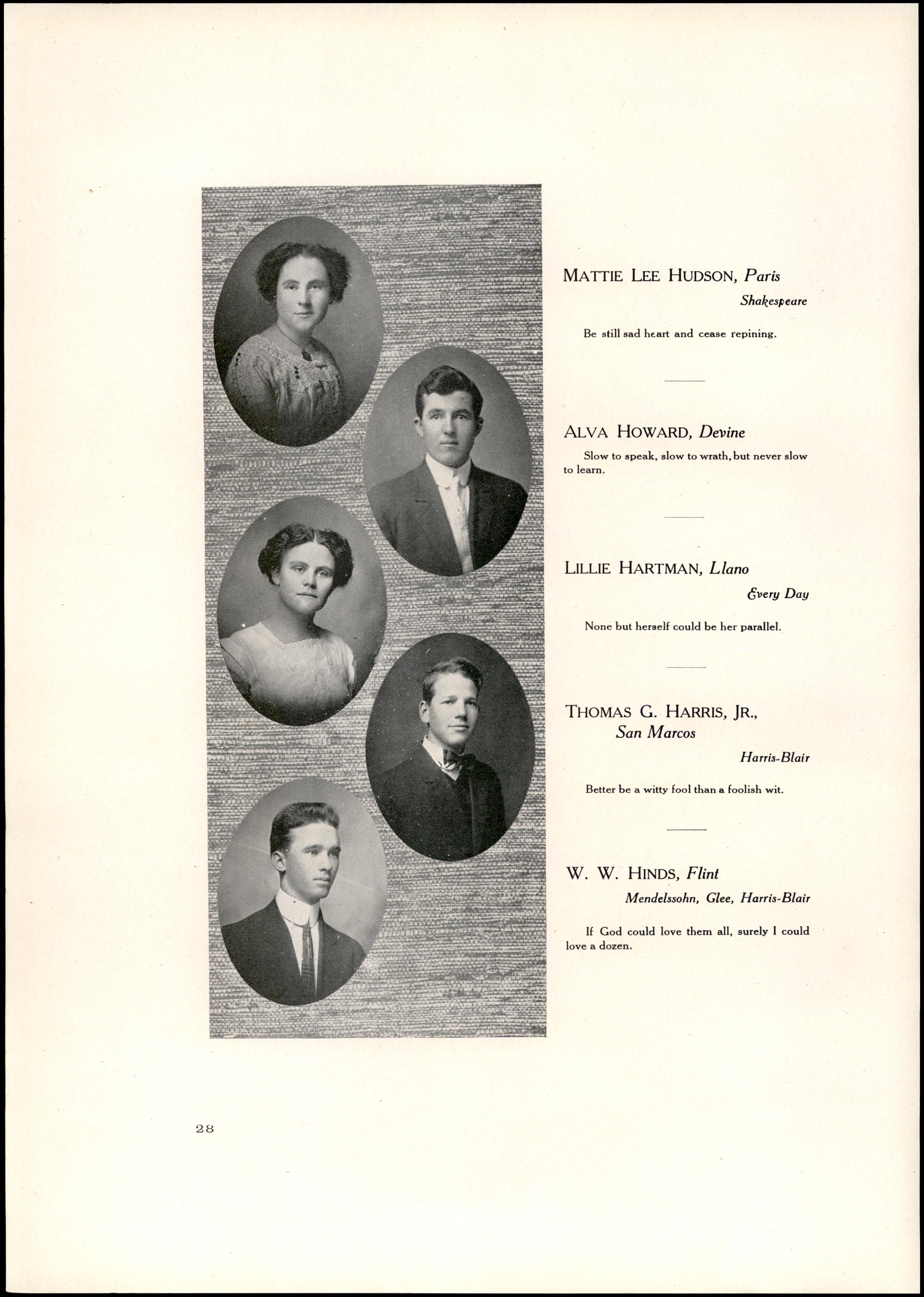 MATTIE LEE HUDSON, Paris

Shakespeare

Be still sad heart and cease repining.

ALVA HOWARD, Devine

Slow to speak, slow to wrath, but never slow to learn.

LILLIE HARTMAN, Llano

Every Day

None but herself could be her parallel.

THOMAS G. HARRIS, JR., San Marcos

Harris-Blair

Better be a witty fool than a foolish wit.

W. W. HINDS, Flint

Mendelssohn, Glee, Harris-Blair

If God could love them all, surely I could love a dozen.

28